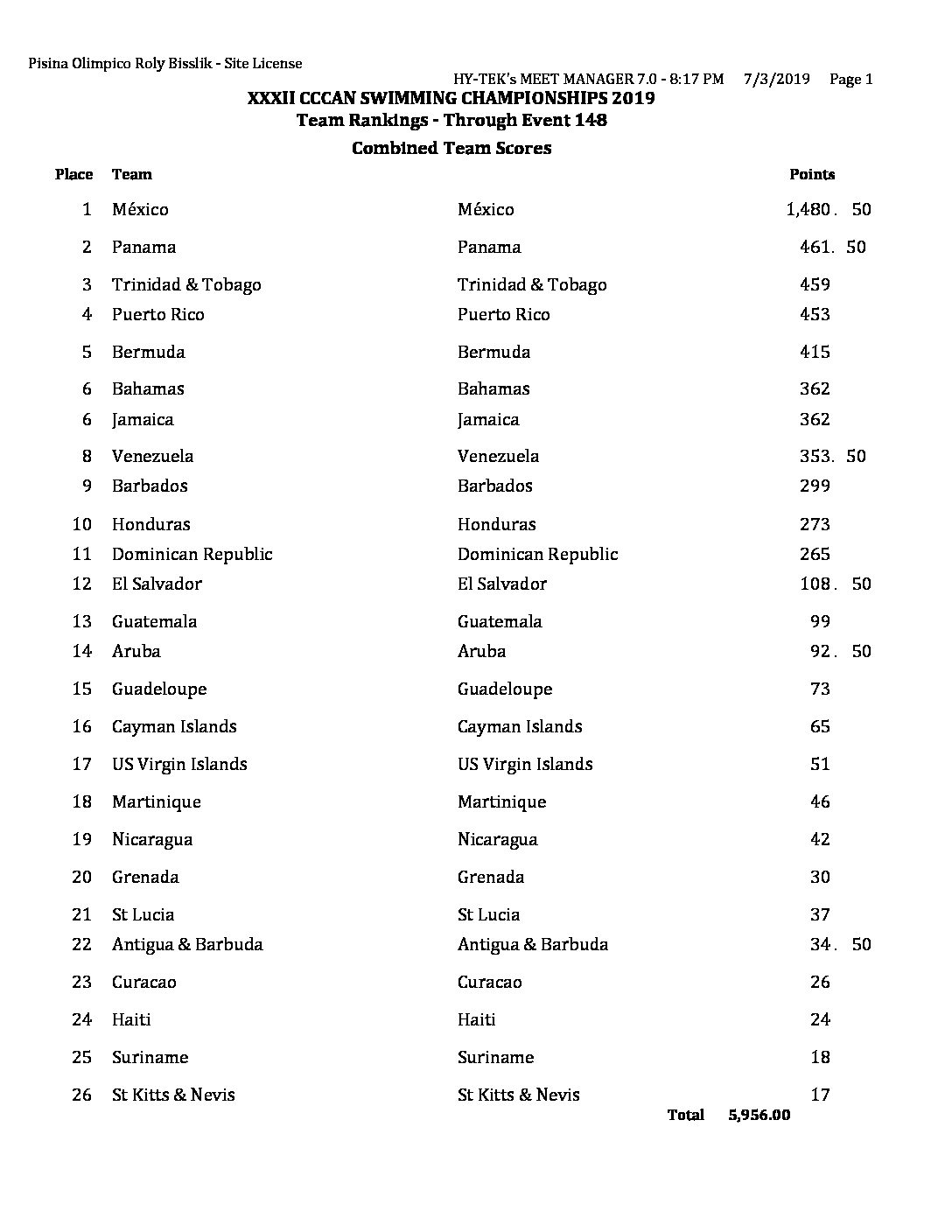 Pisina Olimpico Roly Bisslik - Site License

HY-TEK's MEET MANAGER 7.0 - 8:17 PM 7/3/2019 Page 1

XXXII CCCAN SWIMMING CHAMPIONSHIPS 2019
Team Rankings - Through Event 148
Combined Team Scores

| Place | Team | | Points |
|---|---|---|---|
| 1 | México | México | 1,480. 50 |
| 2 | Panama | Panama | 461. 50 |
| 3 | Trinidad & Tobago | Trinidad & Tobago | 459 |
| 4 | Puerto Rico | Puerto Rico | 453 |
| 5 | Bermuda | Bermuda | 415 |
| 6 | Bahamas | Bahamas | 362 |
| 6 | Jamaica | Jamaica | 362 |
| 8 | Venezuela | Venezuela | 353. 50 |
| 9 | Barbados | Barbados | 299 |
| 10 | Honduras | Honduras | 273 |
| 11 | Dominican Republic | Dominican Republic | 265 |
| 12 | El Salvador | El Salvador | 108. 50 |
| 13 | Guatemala | Guatemala | 99 |
| 14 | Aruba | Aruba | 92. 50 |
| 15 | Guadeloupe | Guadeloupe | 73 |
| 16 | Cayman Islands | Cayman Islands | 65 |
| 17 | US Virgin Islands | US Virgin Islands | 51 |
| 18 | Martinique | Martinique | 46 |
| 19 | Nicaragua | Nicaragua | 42 |
| 20 | Grenada | Grenada | 30 |
| 21 | St Lucia | St Lucia | 37 |
| 22 | Antigua & Barbuda | Antigua & Barbuda | 34. 50 |
| 23 | Curacao | Curacao | 26 |
| 24 | Haiti | Haiti | 24 |
| 25 | Suriname | Suriname | 18 |
| 26 | St Kitts & Nevis | St Kitts & Nevis | 17 |

Total 5,956.00